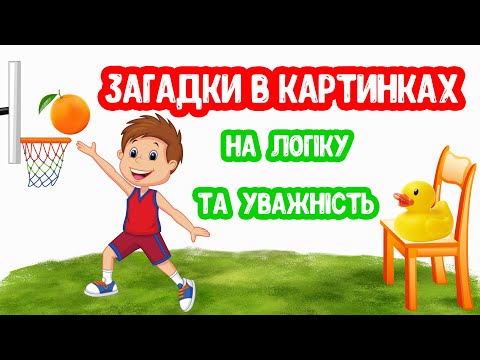 ЗАГАДКИ В КАРТИНКАХ
НА ЛОГІКУ
ТА УВАЖНІСТЬ